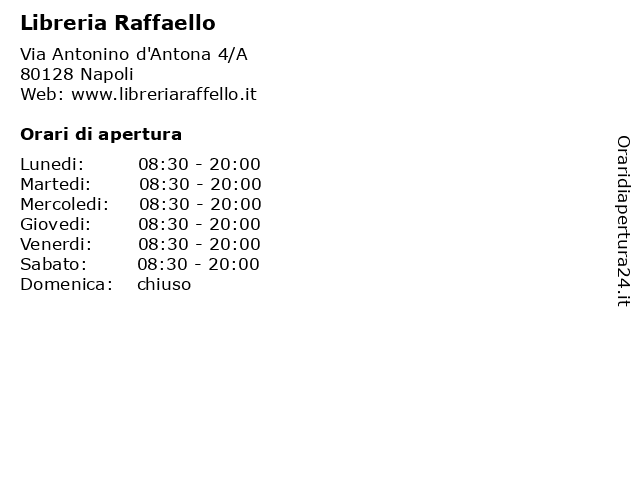 Libreria Raffaello

Via Antonino d'Antona 4/A
80128 Napoli
Web: www.libreriaraffello.it

Orari di apertura

| | |
|---|---|
| Lunedi: | 08:30 - 20:00 |
| Martedi: | 08:30 - 20:00 |
| Mercoledi: | 08:30 - 20:00 |
| Giovedi: | 08:30 - 20:00 |
| Venerdi: | 08:30 - 20:00 |
| Sabato: | 08:30 - 20:00 |
| Domenica: | chiuso |

Oraridiapertura24.it